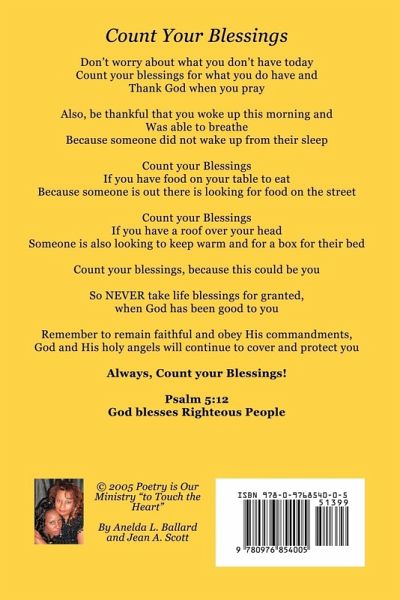 Count Your Blessings

Don't worry about what you don't have today
Count your blessings for what you do have and
Thank God when you pray

Also, be thankful that you woke up this morning and
Was able to breathe
Because someone did not wake up from their sleep

Count your Blessings
If you have food on your table to eat
Because someone is out there is looking for food on the street

Count your Blessings
If you have a roof over your head
Someone is also looking to keep warm and for a box for their bed

Count your blessings, because this could be you

So NEVER take life blessings for granted,
when God has been good to you

Remember to remain faithful and obey His commandments,
God and His holy angels will continue to cover and protect you

Always, Count your Blessings!

Psalm 5:12
God blesses Righteous People

© 2005 Poetry is Our Ministry "to Touch the Heart"

By Anelda L. Ballard and Jean A. Scott

ISBN 978-0-9768540-0-5
51399
9 780976 854005